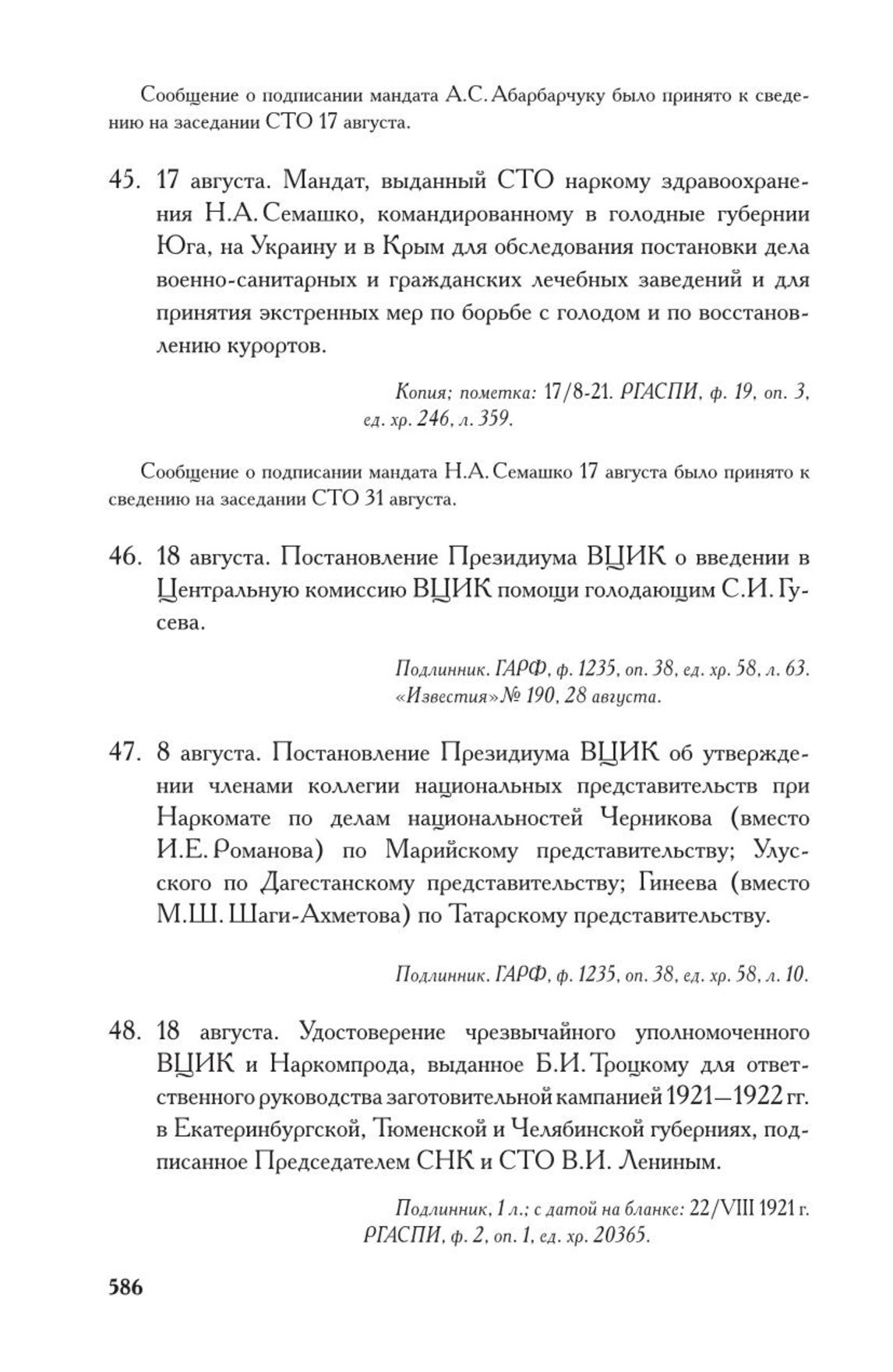 Сообщение о подписании мандата А.С. Абарбарчуку было принято к сведению на заседании СТО 17 августа.

45. 17 августа. Мандат, выданный СТО наркому здравоохранения Н.А. Семашко, командированному в голодные губернии Юга, на Украину и в Крым для обследования постановки дела военно-санитарных и гражданских лечебных заведений и для принятия экстренных мер по борьбе с голодом и по восстановлению курортов.

Копия; пометка: 17/8-21. РГАСПИ, ф. 19, оп. 3, ед. хр. 246, л. 359.

Сообщение о подписании мандата Н.А. Семашко 17 августа было принято к сведению на заседании СТО 31 августа.

46. 18 августа. Постановление Президиума ВЦИК о введении в Центральную комиссию ВЦИК помощи голодающим С.И. Гусева.

Подлинник. ГАРФ, ф. 1235, оп. 38, ед. хр. 58, л. 63. «Известия» № 190, 28 августа.

47. 8 августа. Постановление Президиума ВЦИК об утверждении членами коллегии национальных представительств при Наркомате по делам национальностей Черникова (вместо И.Е. Романова) по Марийскому представительству; Улусского по Дагестанскому представительству; Гинеева (вместо М.Ш. Шаги-Ахметова) по Татарскому представительству.

Подлинник. ГАРФ, ф. 1235, оп. 38, ед. хр. 58, л. 10.

48. 18 августа. Удостоверение чрезвычайного уполномоченного ВЦИК и Наркомпрода, выданное Б.И. Троцкому для ответственного руководства заготовительной кампанией 1921—1922 гг. в Екатеринбургской, Тюменской и Челябинской губерниях, подписанное Председателем СНК и СТО В.И. Лениным.

Подлинник, 1 л.; с датой на бланке: 22/VIII 1921 г. РГАСПИ, ф. 2, оп. 1, ед. хр. 20365.

586